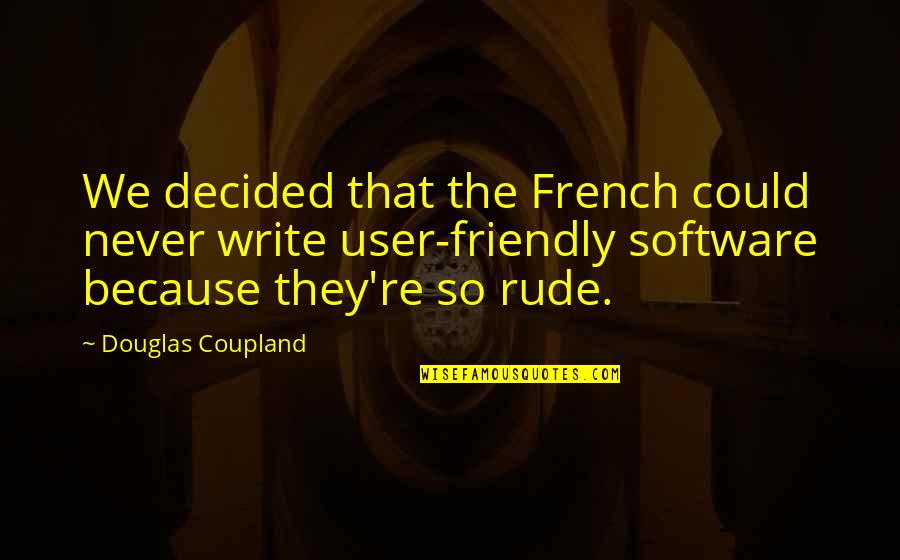 We decided that the French could never write user-friendly software because they're so rude.

~ Douglas Coupland

WISEFAMOUSQUOTES.COM